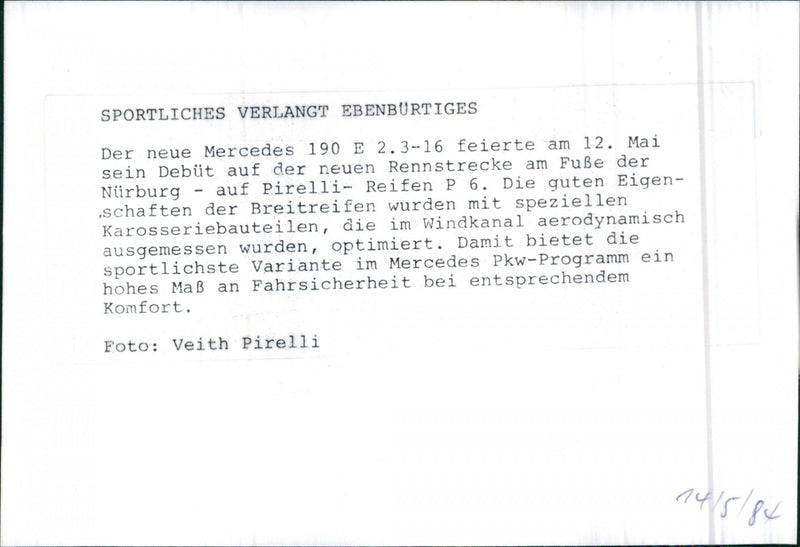 SPORTLICHES VERLANGT EBENBÜRTIGES

Der neue Mercedes 190 E 2.3-16 feierte am 12. Mai sein Debüt auf der neuen Rennstrecke am Fuße der Nürburg - auf Pirelli- Reifen P 6. Die guten Eigenschaften der Breitreifen wurden mit speziellen Karosseriebauteilen, die im Windkanal aerodynamisch ausgemessen wurden, optimiert. Damit bietet die sportlichste Variante im Mercedes Pkw-Programm ein hohes Maß an Fahrsicherheit bei entsprechendem Komfort.

Foto: Veith Pirelli

14/5/84